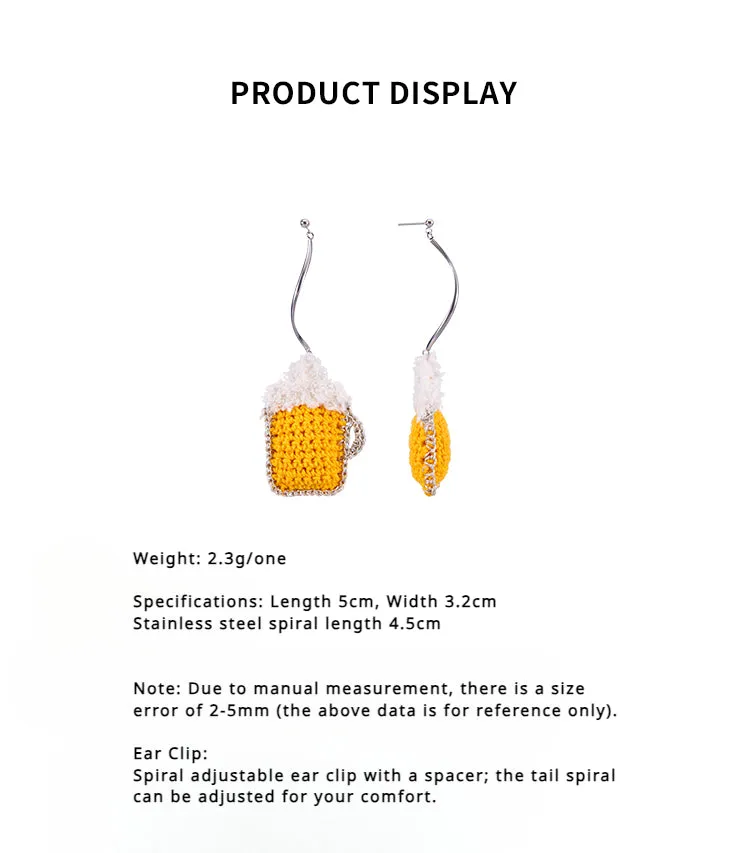 PRODUCT DISPLAY

Weight: 2.3g/one

Specifications: Length 5cm, Width 3.2cm
Stainless steel spiral length 4.5cm

Note: Due to manual measurement, there is a size error of 2-5mm (the above data is for reference only).

Ear Clip:
Spiral adjustable ear clip with a spacer; the tail spiral can be adjusted for your comfort.